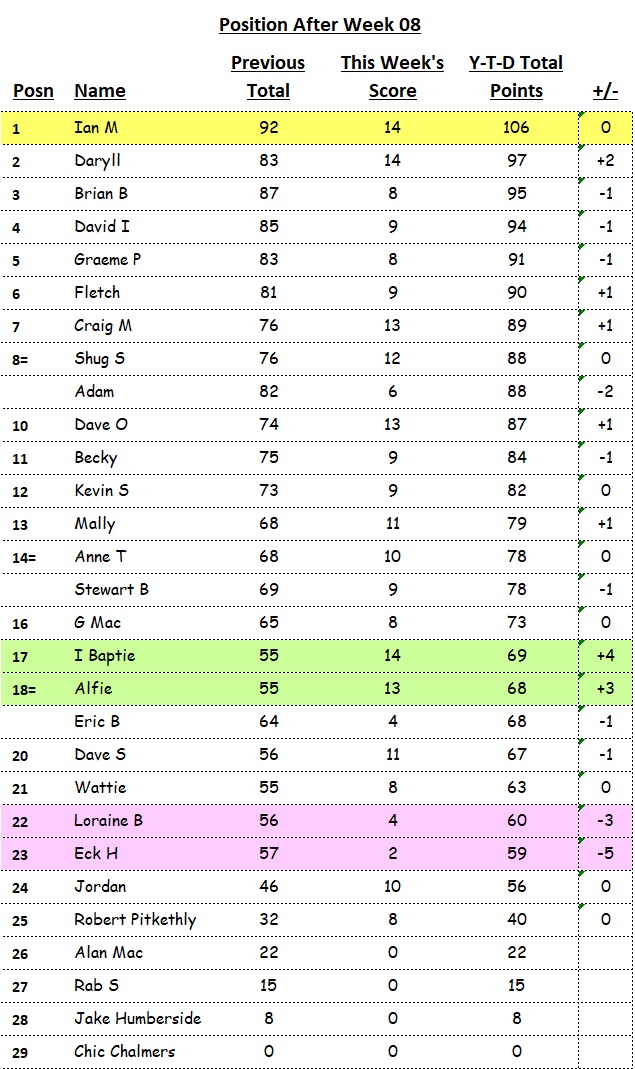 Position After Week 08

| Posn | Name | Previous Total | This Week's Score | Y-T-D Total Points | +/- |
|---|---|---|---|---|---|
| 1 | Ian M | 92 | 14 | 106 | 0 |
| 2 | Daryll | 83 | 14 | 97 | +2 |
| 3 | Brian B | 87 | 8 | 95 | -1 |
| 4 | David I | 85 | 9 | 94 | -1 |
| 5 | Graeme P | 83 | 8 | 91 | -1 |
| 6 | Fletch | 81 | 9 | 90 | +1 |
| 7 | Craig M | 76 | 13 | 89 | +1 |
| 8= | Shug S | 76 | 12 | 88 | 0 |
| | Adam | 82 | 6 | 88 | -2 |
| 10 | Dave O | 74 | 13 | 87 | +1 |
| 11 | Becky | 75 | 9 | 84 | -1 |
| 12 | Kevin S | 73 | 9 | 82 | 0 |
| 13 | Mally | 68 | 11 | 79 | +1 |
| 14= | Anne T | 68 | 10 | 78 | 0 |
| | Stewart B | 69 | 9 | 78 | -1 |
| 16 | G Mac | 65 | 8 | 73 | 0 |
| 17 | I Baptie | 55 | 14 | 69 | +4 |
| 18= | Alfie | 55 | 13 | 68 | +3 |
| | Eric B | 64 | 4 | 68 | -1 |
| 20 | Dave S | 56 | 11 | 67 | -1 |
| 21 | Wattie | 55 | 8 | 63 | 0 |
| 22 | Loraine B | 56 | 4 | 60 | -3 |
| 23 | Eck H | 57 | 2 | 59 | -5 |
| 24 | Jordan | 46 | 10 | 56 | 0 |
| 25 | Robert Pitkethly | 32 | 8 | 40 | 0 |
| 26 | Alan Mac | 22 | 0 | 22 | |
| 27 | Rab S | 15 | 0 | 15 | |
| 28 | Jake Humberside | 8 | 0 | 8 | |
| 29 | Chic Chalmers | 0 | 0 | 0 | |